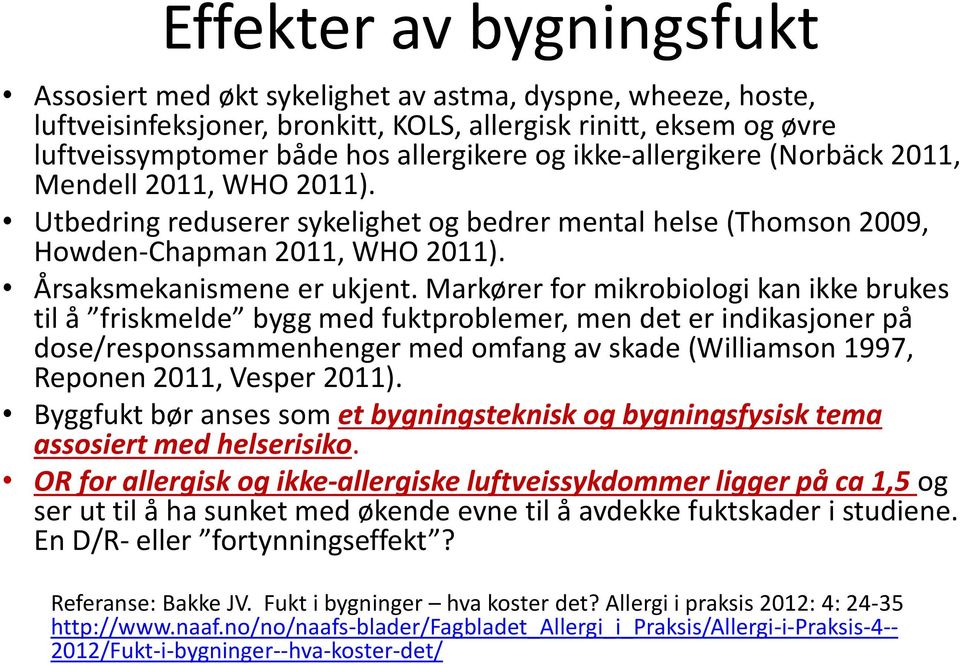 Effekter av bygningsfukt

• Assosiert med økt sykelighet av astma, dyspne, wheeze, hoste, luftveisinfeksjoner, bronkitt, KOLS, allergisk rinitt, eksem og øvre luftveissymptomer både hos allergikere og ikke-allergikere (Norbäck 2011, Mendell 2011, WHO 2011).
• Utbedring reduserer sykelighet og bedrer mental helse (Thomson 2009, Howden-Chapman 2011, WHO 2011).
• Årsaksmekanismene er ukjent. Markører for mikrobiologi kan ikke brukes til å "friskmelde" bygg med fuktproblemer, men det er indikasjoner på dose/responssammenhenger med omfang av skade (Williamson 1997, Reponen 2011, Vesper 2011).
• Byggfukt bør anses som et bygningsteknisk og bygningsfysisk tema assosiert med helserisiko.
• OR for allergisk og ikke-allergiske luftveissykdommer ligger på ca 1,5 og ser ut til å ha sunket med økende evne til å avdekke fuktskader i studiene. En D/R- eller "fortynningseffekt"?

Referanse: Bakke JV. Fukt i bygninger – hva koster det? Allergi i praksis 2012: 4: 24-35
http://www.naaf.no/no/naafs-blader/Fagbladet_Allergi_i_Praksis/Allergi-i-Praksis-4--2012/Fukt-i-bygninger--hva-koster-det/